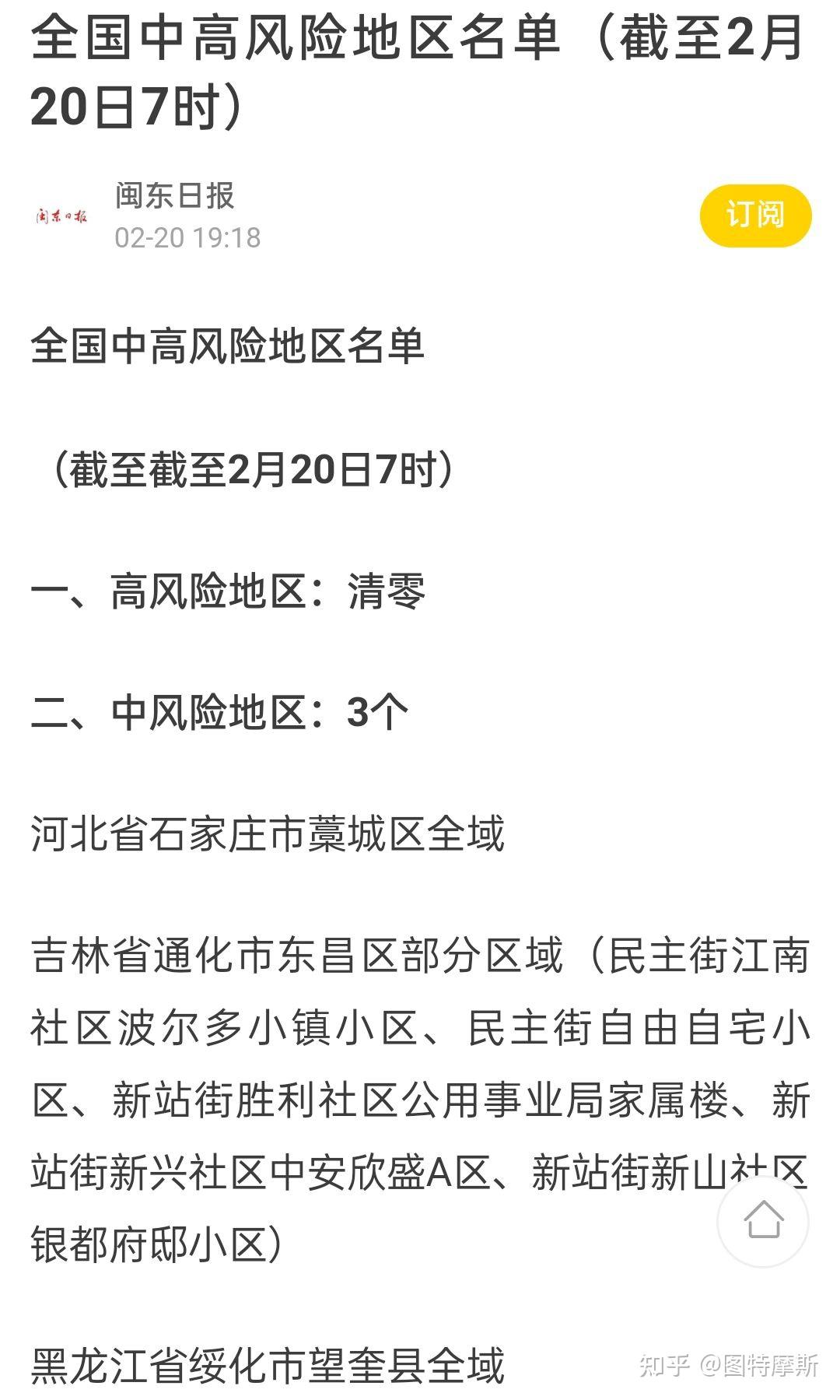 全国中高风险地区名单（截至2月20日7时）

闽东日报

闽东日报
02-20 19:18

订阅

全国中高风险地区名单

（截至截至2月20日7时）

一、高风险地区：清零

二、中风险地区：3个

河北省石家庄市藁城区全域

吉林省通化市东昌区部分区域（民主街江南社区波尔多小镇小区、民主街自由自宅小区、新站街胜利社区公用事业局家属楼、新站街新兴社区中安欣盛A区、新站街新山社区银都府邸小区）

黑龙江省绥化市望奎县全域

知乎 @图特摩斯